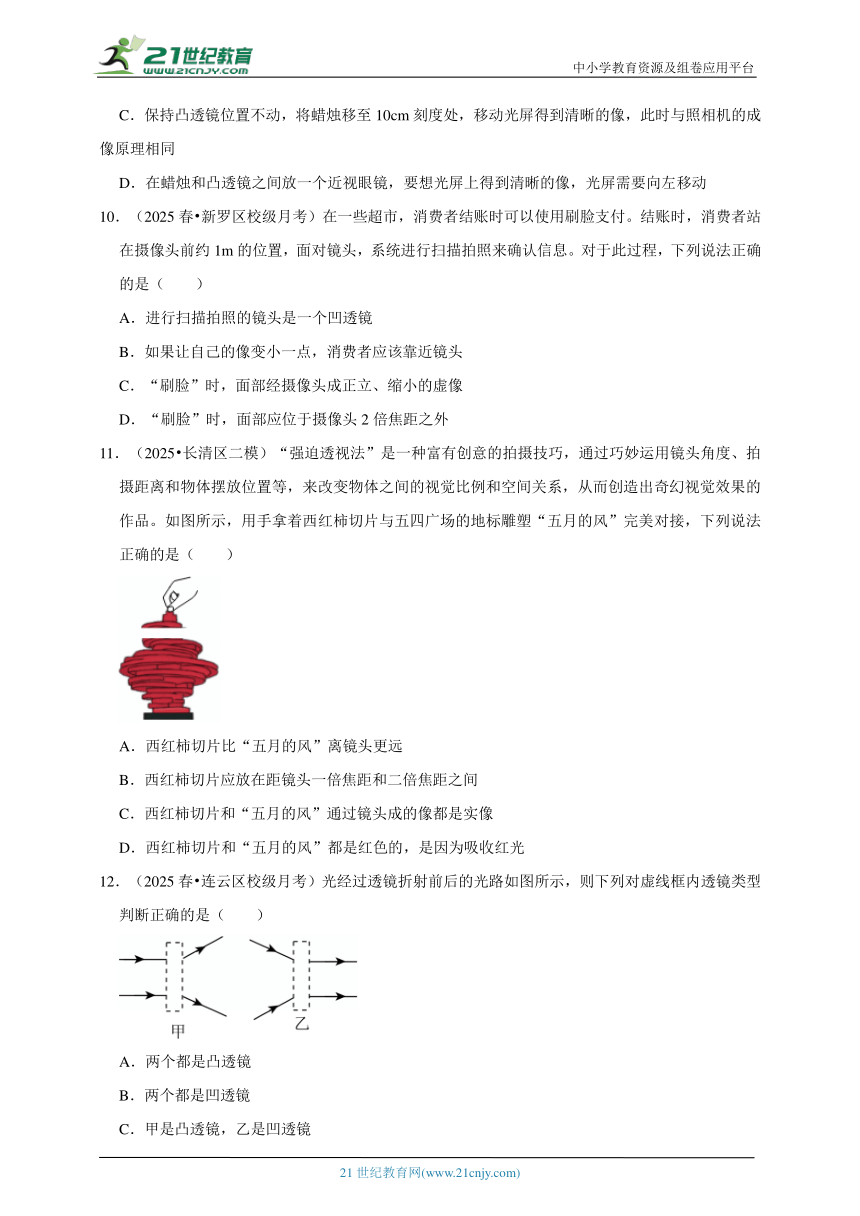 21世纪教育
www.21cnjy.com

中小学教育资源及组卷应用平台

C．保持凸透镜位置不动，将蜡烛移至 10cm 刻度处，移动光屏得到清晰的像，此时与照相机的成像原理相同

D．在蜡烛和凸透镜之间放一个近视眼镜，要想光屏上得到清晰的像，光屏需要向左移动

10．（2025 春•新罗区校级月考）在一些超市，消费者结账时可以使用刷脸支付。结账时，消费者站在摄像头前约 1m 的位置，面对镜头，系统进行扫描拍照来确认信息。对于此过程，下列说法正确的是（　　）

A．进行扫描拍照的镜头是一个凹透镜

B．如果让自己的像变小一点，消费者应该靠近镜头

C．“刷脸”时，面部经摄像头成正立、缩小的虚像

D．“刷脸”时，面部应位于摄像头 2 倍焦距之外

11．（2025•长清区二模）“强迫透视法”是一种富有创意的拍摄技巧，通过巧妙运用镜头角度、拍摄距离和物体摆放位置等，来改变物体之间的视觉比例和空间关系，从而创造出奇幻视觉效果的作品。如图所示，用手拿着西红柿切片与五四广场的地标雕塑“五月的风”完美对接，下列说法正确的是（　　）

A．西红柿切片比“五月的风”离镜头更远

B．西红柿切片应放在距镜头一倍焦距和二倍焦距之间

C．西红柿切片和“五月的风”通过镜头成的像都是实像

D．西红柿切片和“五月的风”都是红色的，是因为吸收红光

12．（2025 春•连云区校级月考）光经过透镜折射前后的光路如图所示，则下列对虚线框内透镜类型判断正确的是（　　）

甲　乙

A．两个都是凸透镜

B．两个都是凹透镜

C．甲是凸透镜，乙是凹透镜

21 世纪教育网(www.21cnjy.com)